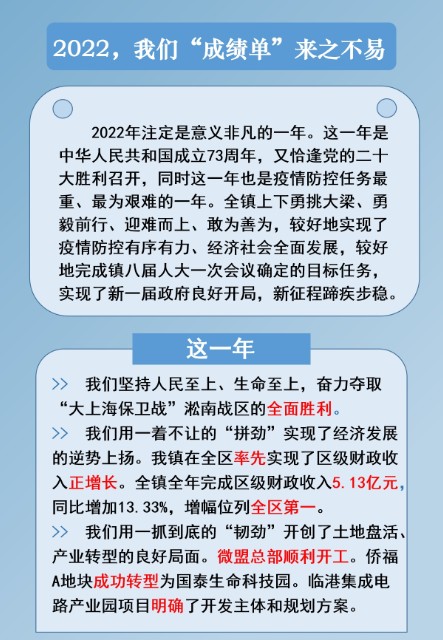 2022，我们“成绩单”来之不易

2022年注定是意义非凡的一年。这一年是中华人民共和国成立73周年，又恰逢党的二十大胜利召开，同时这一年也是疫情防控任务最重、最为艰难的一年。全镇上下勇挑大梁、勇毅前行、迎难而上、敢为善为，较好地实现了疫情防控有序有力、经济社会全面发展，较好地完成镇八届人大一次会议确定的目标任务，实现了新一届政府良好开局，新征程蹄疾步稳。

这一年

>> 我们坚持人民至上、生命至上，奋力夺取“大上海保卫战”淞南战区的全面胜利。

>> 我们用一着不让的“拼劲”实现了经济发展的逆势上扬。我镇在全区率先实现了区级财政收入正增长。全镇全年完成区级财政收入5.13亿元，同比增加13.33%，增幅位列全区第一。

>> 我们用一抓到底的“韧劲”开创了土地盘活、产业转型的良好局面。微盟总部顺利开工。侨福A地块成功转型为国泰生命科技园。临港集成电路产业园项目明确了开发主体和规划方案。